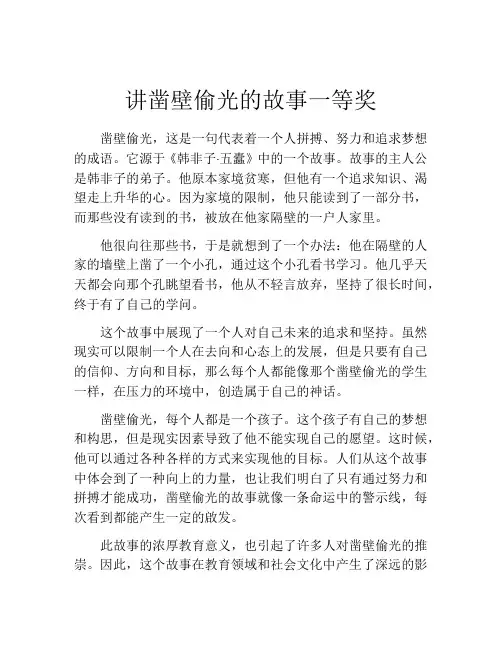 讲凿壁偷光的故事一等奖

凿壁偷光，这是一句代表着一个人拼搏、努力和追求梦想的成语。它源于《韩非子·五蠹》中的一个故事。故事的主人公是韩非子的弟子。他原本家境贫寒，但他有一个追求知识、渴望走上升华的心。因为家境的限制，他只能读到了一部分书，而那些没有读到的书，被放在他家隔壁的一户人家里。

他很向往那些书，于是就想到了一个办法：他在隔壁的人家的墙壁上凿了一个小孔，通过这个小孔看书学习。他几乎天天都会向那个孔眺望看书，他从不轻言放弃，坚持了很长时间，终于有了自己的学问。

这个故事中展现了一个人对自己未来的追求和坚持。虽然现实可以限制一个人在去向和心态上的发展，但是只要有自己的信仰、方向和目标，那么每个人都能像那个凿壁偷光的学生一样，在压力的环境中，创造属于自己的神话。

凿壁偷光，每个人都是一个孩子。这个孩子有自己的梦想和构思，但是现实因素导致了他不能实现自己的愿望。这时候，他可以通过各种各样的方式来实现他的目标。人们从这个故事中体会到了一种向上的力量，也让我们明白了只有通过努力和拼搏才能成功，凿壁偷光的故事就像一条命运中的警示线，每次看到都能产生一定的啟发。

此故事的浓厚教育意义，也引起了许多人对凿壁偷光的推崇。因此，这个故事在教育领域和社会文化中产生了深远的影